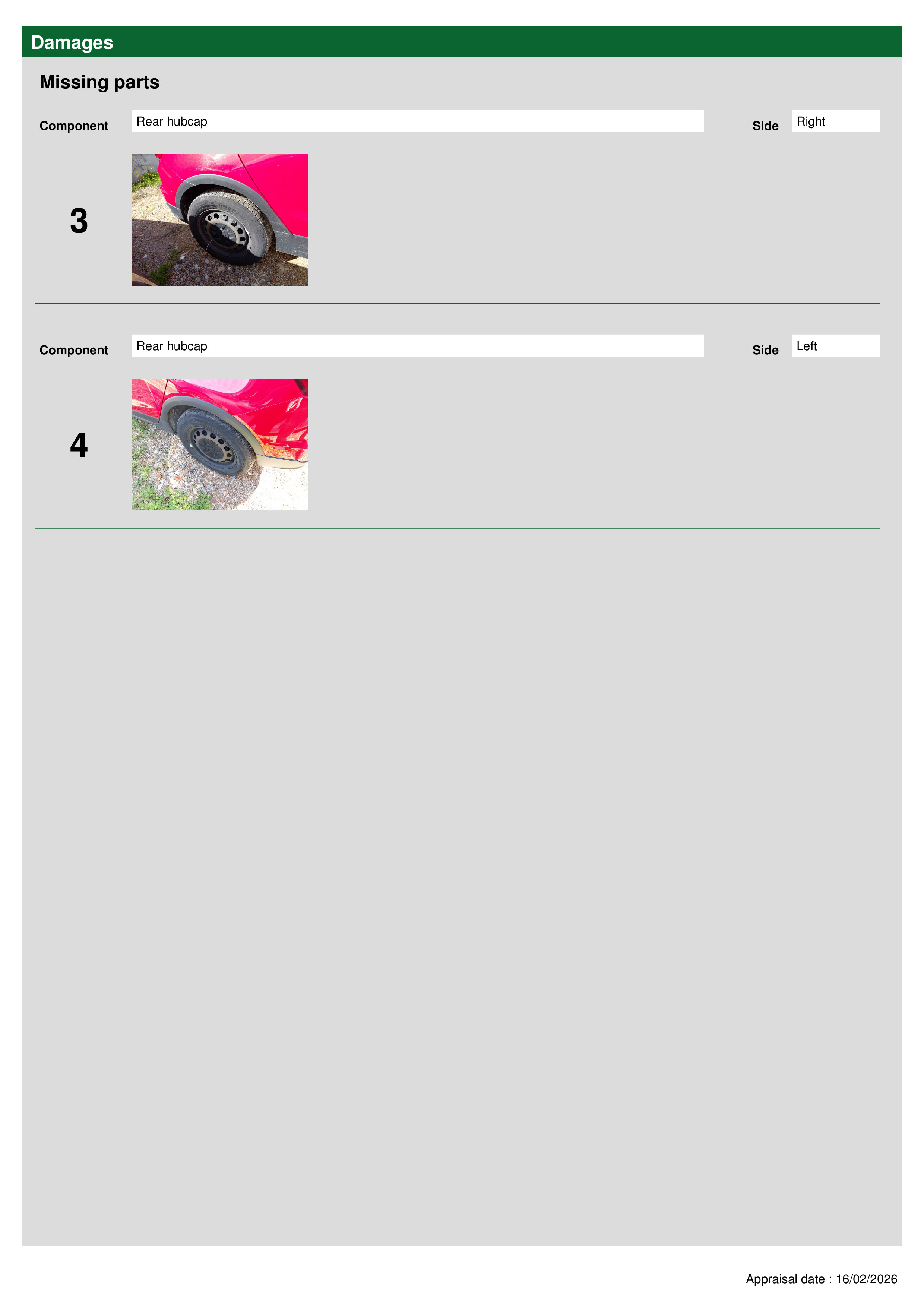 Damages

Missing parts

Component
Rear hubcap
Side
Right

3

Component
Rear hubcap
Side
Left

4

Appraisal date : 16/02/2026